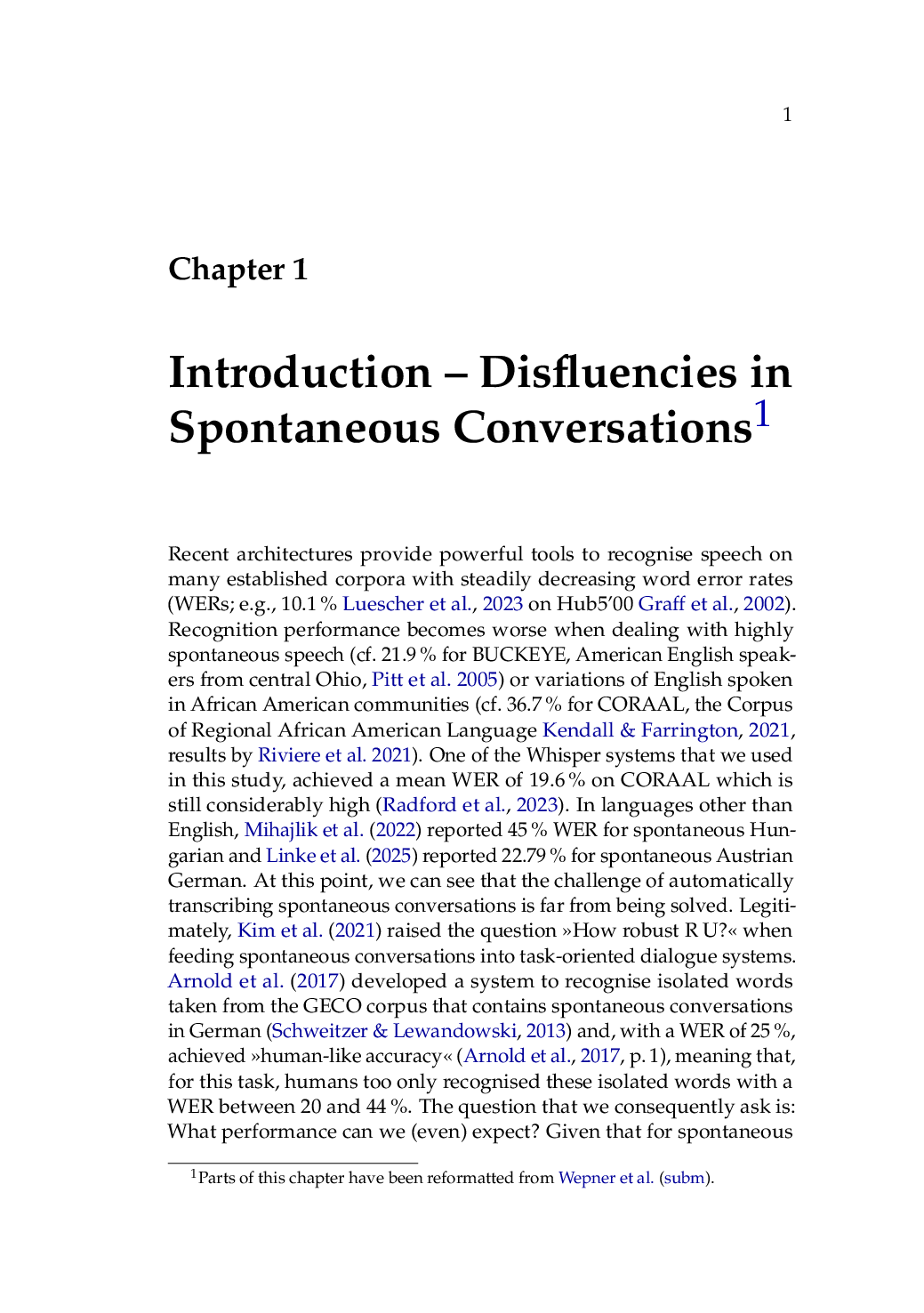 1

Chapter 1

Introduction – Disfluencies in Spontaneous Conversations$^1$

Recent architectures provide powerful tools to recognise speech on many established corpora with steadily decreasing word error rates (WERs; e.g., 10.1 % Luescher et al., 2023 on Hub5'00 Graff et al., 2002). Recognition performance becomes worse when dealing with highly spontaneous speech (cf. 21.9 % for BUCKEYE, American English speakers from central Ohio, Pitt et al. 2005) or variations of English spoken in African American communities (cf. 36.7 % for CORAAL, the Corpus of Regional African American Language Kendall & Farrington, 2021, results by Riviere et al. 2021). One of the Whisper systems that we used in this study, achieved a mean WER of 19.6 % on CORAAL which is still considerably high (Radford et al., 2023). In languages other than English, Mihajlik et al. (2022) reported 45 % WER for spontaneous Hungarian and Linke et al. (2025) reported 22.79 % for spontaneous Austrian German. At this point, we can see that the challenge of automatically transcribing spontaneous conversations is far from being solved. Legitimately, Kim et al. (2021) raised the question »How robust R U?« when feeding spontaneous conversations into task-oriented dialogue systems. Arnold et al. (2017) developed a system to recognise isolated words taken from the GECO corpus that contains spontaneous conversations in German (Schweitzer & Lewandowski, 2013) and, with a WER of 25 %, achieved »human-like accuracy« (Arnold et al., 2017, p. 1), meaning that, for this task, humans too only recognised these isolated words with a WER between 20 and 44 %. The question that we consequently ask is: What performance can we (even) expect? Given that for spontaneous

$^1$Parts of this chapter have been reformatted from Wepner et al. (subm).